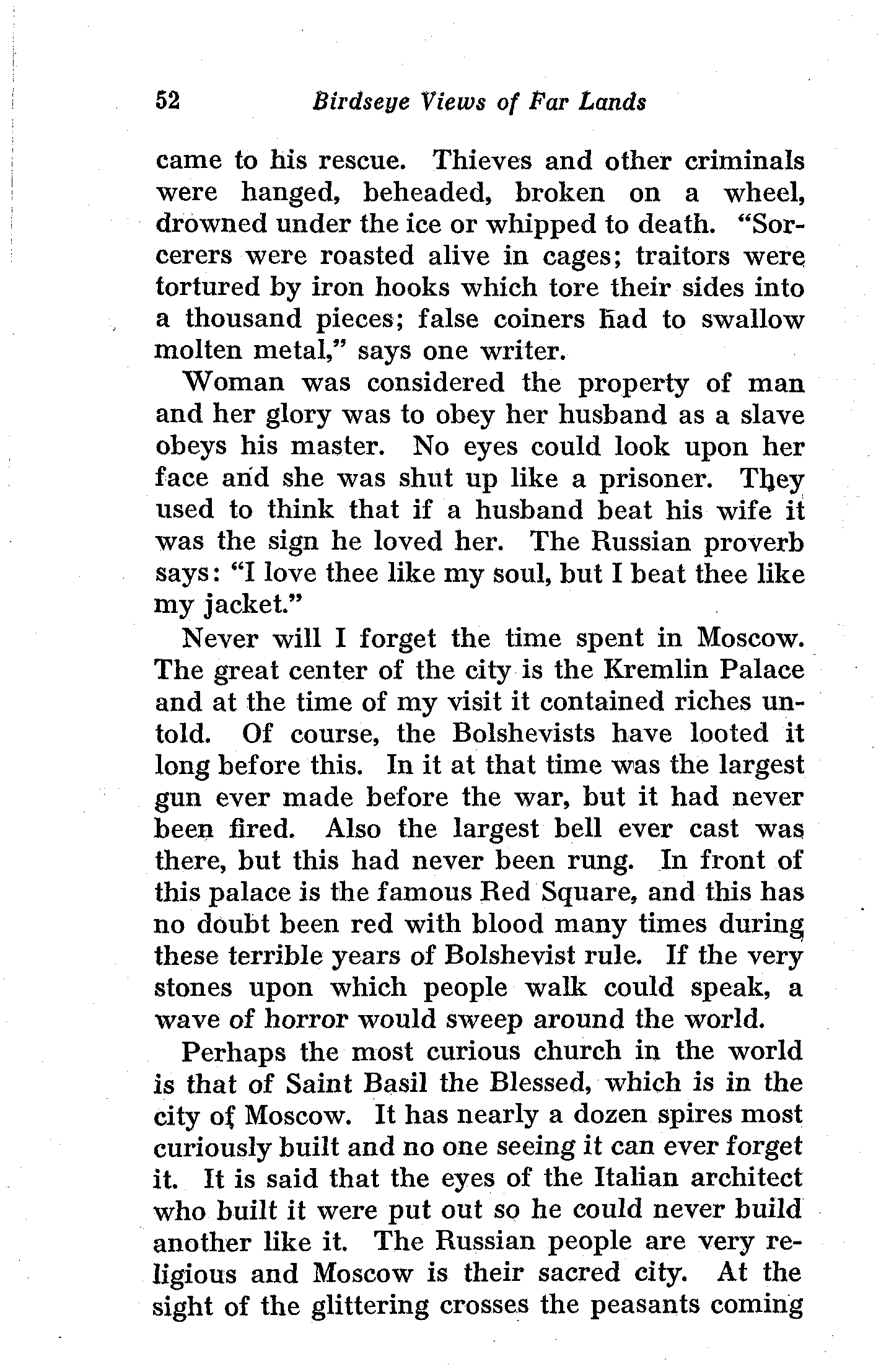 52 Birdseye Views of Far Lands

came to his rescue. Thieves and other criminals were hanged, beheaded, broken on a wheel, drowned under the ice or whipped to death. "Sorcerers were roasted alive in cages; traitors were tortured by iron hooks which tore their sides into a thousand pieces; false coiners had to swallow molten metal," says one writer.

Woman was considered the property of man and her glory was to obey her husband as a slave obeys his master. No eyes could look upon her face and she was shut up like a prisoner. They used to think that if a husband beat his wife it was the sign he loved her. The Russian proverb says: "I love thee like my soul, but I beat thee like my jacket."

Never will I forget the time spent in Moscow. The great center of the city is the Kremlin Palace and at the time of my visit it contained riches untold. Of course, the Bolshevists have looted it long before this. In it at that time was the largest gun ever made before the war, but it had never been fired. Also the largest bell ever cast was there, but this had never been rung. In front of this palace is the famous Red Square, and this has no doubt been red with blood many times during these terrible years of Bolshevist rule. If the very stones upon which people walk could speak, a wave of horror would sweep around the world.

Perhaps the most curious church in the world is that of Saint Basil the Blessed, which is in the city of Moscow. It has nearly a dozen spires most curiously built and no one seeing it can ever forget it. It is said that the eyes of the Italian architect who built it were put out so he could never build another like it. The Russian people are very religious and Moscow is their sacred city. At the sight of the glittering crosses the peasants coming